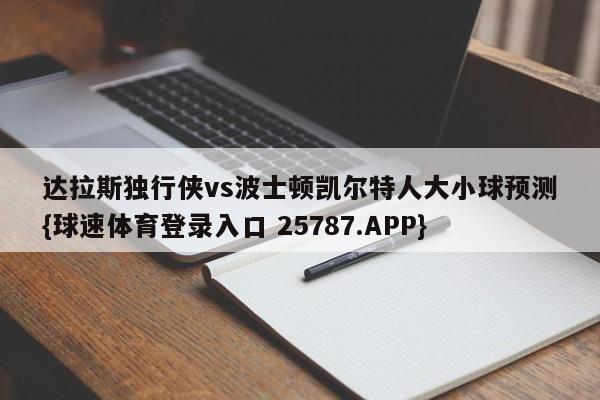 达拉斯独行侠vs波士顿凯尔特人大小球预测{球速体育登录入口 25787.APP}